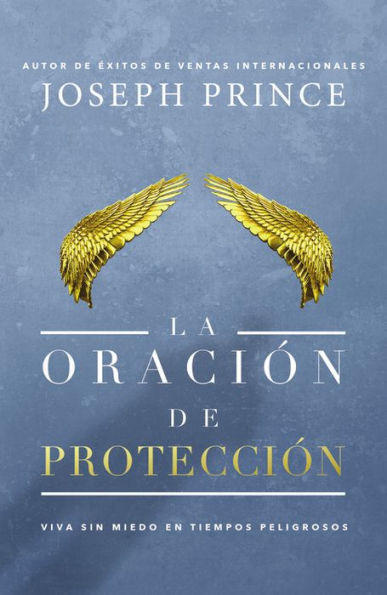 AUTOR DE ÉXITOS DE VENTAS INTERNACIONALES
JOSEPH PRINCE

LA
ORACIÓN
DE
PROTECCIÓN

VIVA SIN MIEDO EN TIEMPOS PELIGROSOS